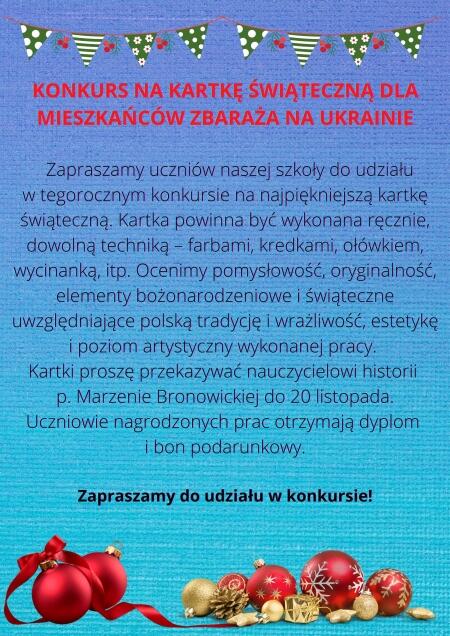 KONKURS NA KARTKĘ ŚWIĄTECZNĄ DLA MIESZKAŃCÓW ZBARAŻA NA UKRAINIE

Zapraszamy uczniów naszej szkoły do udziału w tegorocznym konkursie na najpiękniejszą kartkę świąteczną. Kartka powinna być wykonana ręcznie, dowolną techniką – farbami, kredkami, ołówkiem, wycinanką, itp. Ocenimy pomysłowość, oryginalność, elementy bożonarodzeniowe i świąteczne uwzględniające polską tradycję i wrażliwość, estetykę i poziom artystyczny wykonanej pracy.
Kartki proszę przekazywać nauczycielowi historii p. Marzenie Bronowickiej do 20 listopada. Uczniowie nagrodzonych prac otrzymają dyplom i bon podarunkowy.

Zapraszamy do udziału w konkursie!